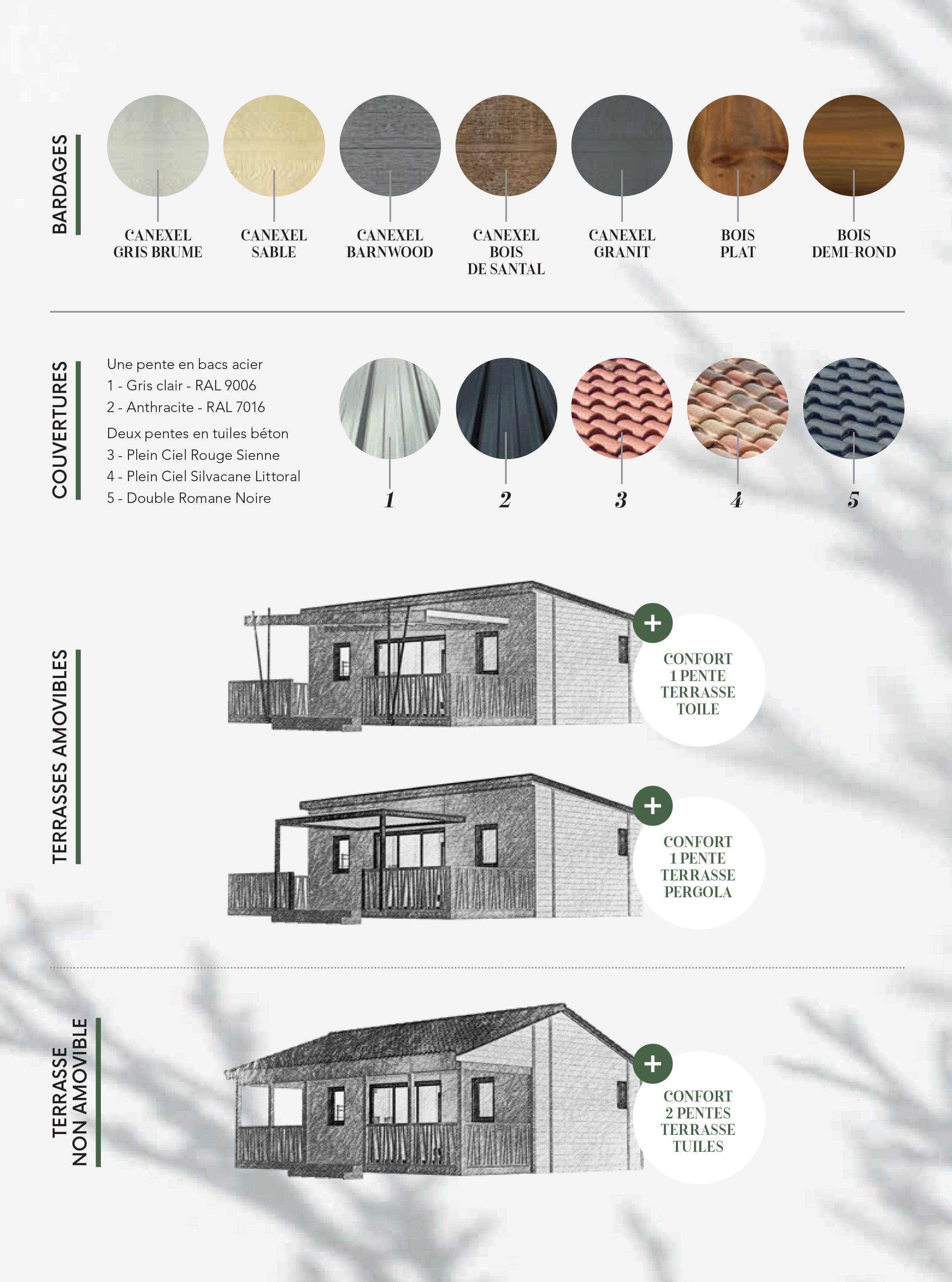 BARDAGES

CANEXEL GRIS BRUME

CANEXEL SABLE

CANEXEL BARNWOOD

CANEXEL BOIS DE SANTAL

CANEXEL GRANIT

BOIS PLAT

BOIS DEMI-ROND

COUVERTURES

Une pente en bacs acier
1 - Gris clair - RAL 9006
2 - Anthracite - RAL 7016

Deux pentes en tuiles béton
3 - Plein Ciel Rouge Sienne
4 - Plein Ciel Silvacane Littoral
5 - Double Romane Noire

1 2 3 4 5

TERRASSES AMOVIBLES

+
CONFORT 1 PENTE TERRASSE TOILE

+
CONFORT 1 PENTE TERRASSE PERGOLA

TERRASSE NON AMOVIBLE

+
CONFORT 2 PENTES TERRASSE TUILES